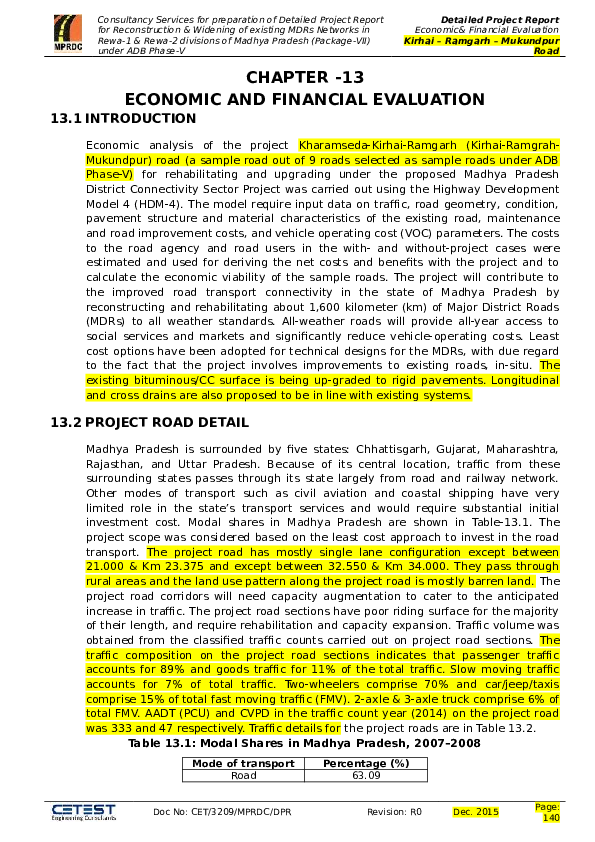 MPRDC

Consultancy Services for preparation of Detailed Project Report for Reconstruction & Widening of existing MDRs Networks in Rewa-1 & Rewa-2 divisions of Madhya Pradesh (Package-VII) under ADB Phase-V

Detailed Project Report
Economic& Financial Evaluation
Kirhai – Ramgarh – Mukundpur Road

CHAPTER -13
ECONOMIC AND FINANCIAL EVALUATION

13.1 INTRODUCTION

Economic analysis of the project Kharamseda-Kirhai-Ramgarh (Kirhai-Ramgrah-Mukundpur) road (a sample road out of 9 roads selected as sample roads under ADB Phase-V) for rehabilitating and upgrading under the proposed Madhya Pradesh District Connectivity Sector Project was carried out using the Highway Development Model 4 (HDM-4). The model require input data on traffic, road geometry, condition, pavement structure and material characteristics of the existing road, maintenance and road improvement costs, and vehicle operating cost (VOC) parameters. The costs to the road agency and road users in the with- and without-project cases were estimated and used for deriving the net costs and benefits with the project and to calculate the economic viability of the sample roads. The project will contribute to the improved road transport connectivity in the state of Madhya Pradesh by reconstructing and rehabilitating about 1,600 kilometer (km) of Major District Roads (MDRs) to all weather standards. All-weather roads will provide all-year access to social services and markets and significantly reduce vehicle-operating costs. Least cost options have been adopted for technical designs for the MDRs, with due regard to the fact that the project involves improvements to existing roads, in-situ. The existing bituminous/CC surface is being up-graded to rigid pavements. Longitudinal and cross drains are also proposed to be in line with existing systems.

13.2 PROJECT ROAD DETAIL

Madhya Pradesh is surrounded by five states: Chhattisgarh, Gujarat, Maharashtra, Rajasthan, and Uttar Pradesh. Because of its central location, traffic from these surrounding states passes through its state largely from road and railway network. Other modes of transport such as civil aviation and coastal shipping have very limited role in the state's transport services and would require substantial initial investment cost. Modal shares in Madhya Pradesh are shown in Table-13.1. The project scope was considered based on the least cost approach to invest in the road transport. The project road has mostly single lane configuration except between 21.000 & Km 23.375 and except between 32.550 & Km 34.000. They pass through rural areas and the land use pattern along the project road is mostly barren land. The project road corridors will need capacity augmentation to cater to the anticipated increase in traffic. The project road sections have poor riding surface for the majority of their length, and require rehabilitation and capacity expansion. Traffic volume was obtained from the classified traffic counts carried out on project road sections. The traffic composition on the project road sections indicates that passenger traffic accounts for 89% and goods traffic for 11% of the total traffic. Slow moving traffic accounts for 7% of total traffic. Two-wheelers comprise 70% and car/jeep/taxis comprise 15% of total fast moving traffic (FMV). 2-axle & 3-axle truck comprise 6% of total FMV. AADT (PCU) and CVPD in the traffic count year (2014) on the project road was 333 and 47 respectively. Traffic details for the project roads are in Table 13.2.

Table 13.1: Modal Shares in Madhya Pradesh, 2007–2008

| Mode of transport | Percentage (%) |
|---|---|
| Road | 63.09 |

CETEST Engineering Consultants

Doc No: CET/3209/MPRDC/DPR    Revision: R0    Dec. 2015    Page: 140